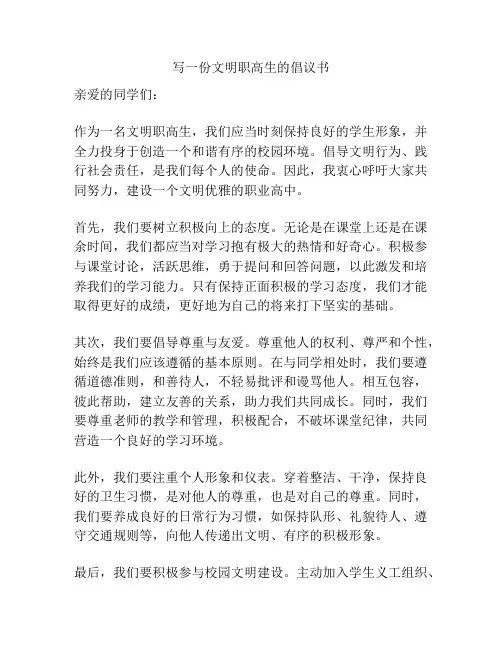 写一份文明职高生的倡议书

亲爱的同学们：

作为一名文明职高生，我们应当时刻保持良好的学生形象，并全力投身于创造一个和谐有序的校园环境。倡导文明行为、践行社会责任，是我们每个人的使命。因此，我衷心呼吁大家共同努力，建设一个文明优雅的职业高中。

首先，我们要树立积极向上的态度。无论是在课堂上还是在课余时间，我们都应当对学习抱有极大的热情和好奇心。积极参与课堂讨论，活跃思维，勇于提问和回答问题，以此激发和培养我们的学习能力。只有保持正面积极的学习态度，我们才能取得更好的成绩，更好地为自己的将来打下坚实的基础。

其次，我们要倡导尊重与友爱。尊重他人的权利、尊严和个性，始终是我们应该遵循的基本原则。在与同学相处时，我们要遵循道德准则，和善待人，不轻易批评和谩骂他人。相互包容，彼此帮助，建立友善的关系，助力我们共同成长。同时，我们要尊重老师的教学和管理，积极配合，不破坏课堂纪律，共同营造一个良好的学习环境。

此外，我们要注重个人形象和仪表。穿着整洁、干净，保持良好的卫生习惯，是对他人的尊重，也是对自己的尊重。同时，我们要养成良好的日常行为习惯，如保持队形、礼貌待人、遵守交通规则等，向他人传递出文明、有序的积极形象。

最后，我们要积极参与校园文明建设。主动加入学生义工组织、